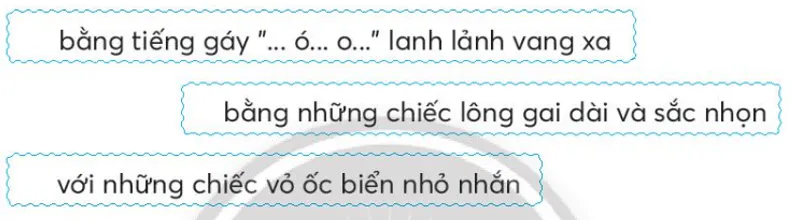 bằng tiếng gáy "... ó... o..." lanh lảnh vang xa

bằng những chiếc lông gai dài và sắc nhọn

với những chiếc vỏ ốc biển nhỏ nhắn